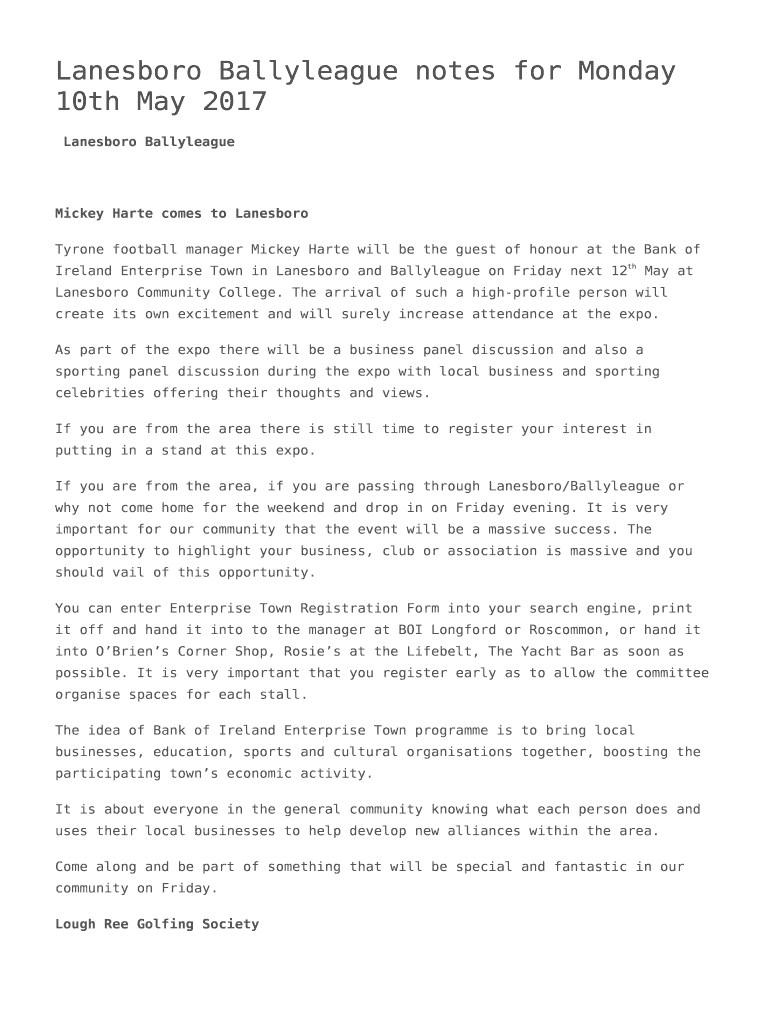 Lanesboro Ballyleague notes for Monday 10th May 2017

Lanesboro Ballyleague

Mickey Harte comes to Lanesboro

Tyrone football manager Mickey Harte will be the guest of honour at the Bank of Ireland Enterprise Town in Lanesboro and Ballyleague on Friday next 12$^{th}$ May at Lanesboro Community College. The arrival of such a high-profile person will create its own excitement and will surely increase attendance at the expo.

As part of the expo there will be a business panel discussion and also a sporting panel discussion during the expo with local business and sporting celebrities offering their thoughts and views.

If you are from the area there is still time to register your interest in putting in a stand at this expo.

If you are from the area, if you are passing through Lanesboro/Ballyleague or why not come home for the weekend and drop in on Friday evening. It is very important for our community that the event will be a massive success. The opportunity to highlight your business, club or association is massive and you should vail of this opportunity.

You can enter Enterprise Town Registration Form into your search engine, print it off and hand it into to the manager at BOI Longford or Roscommon, or hand it into O'Brien's Corner Shop, Rosie's at the Lifebelt, The Yacht Bar as soon as possible. It is very important that you register early as to allow the committee organise spaces for each stall.

The idea of Bank of Ireland Enterprise Town programme is to bring local businesses, education, sports and cultural organisations together, boosting the participating town's economic activity.

It is about everyone in the general community knowing what each person does and uses their local businesses to help develop new alliances within the area.

Come along and be part of something that will be special and fantastic in our community on Friday.

Lough Ree Golfing Society